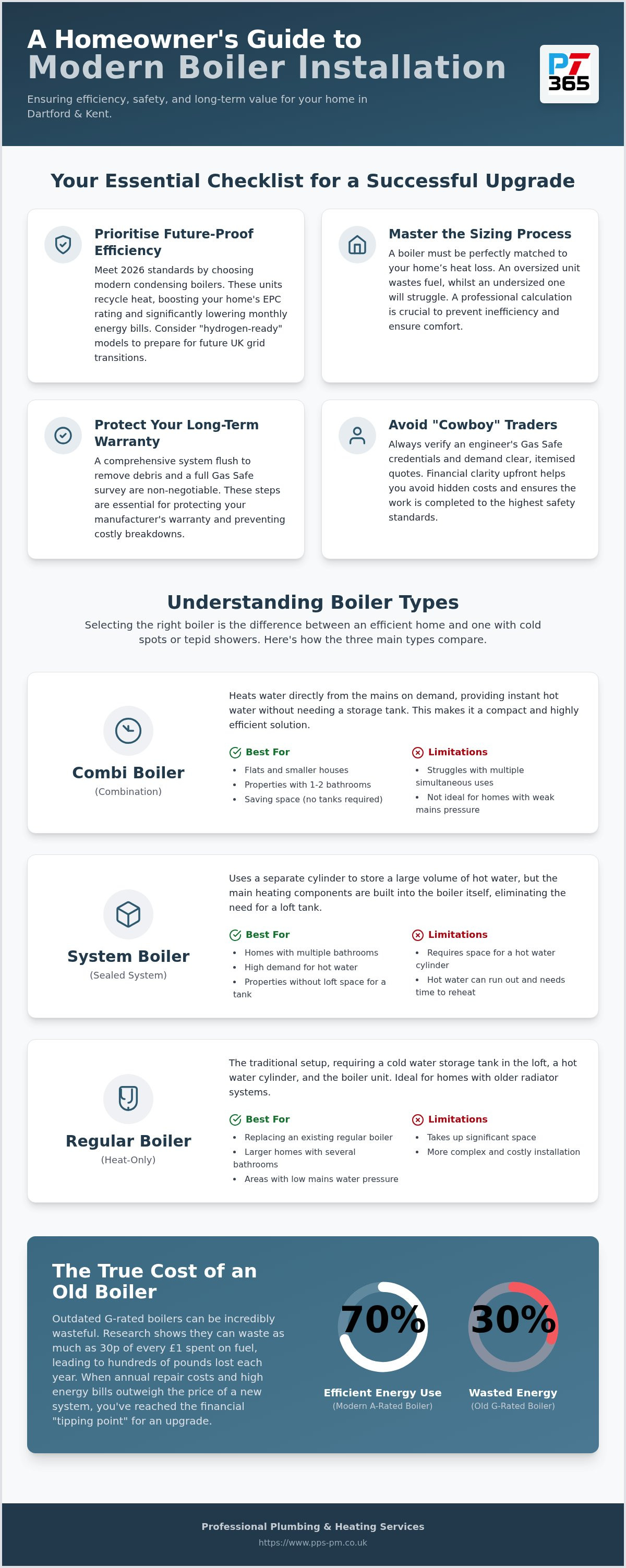 A Homeowner's Guide to
Modern Boiler Installation

Ensuring efficiency, safety, and long-term value for your home in Dartford & Kent.

PT 365

Your Essential Checklist for a Successful Upgrade

Prioritise Future-Proof Efficiency
Meet 2026 standards by choosing modern condensing boilers. These units recycle heat, boosting your home's EPC rating and significantly lowering monthly energy bills. Consider "hydrogen-ready" models to prepare for future UK grid transitions.

Master the Sizing Process
A boiler must be perfectly matched to your home's heat loss. An oversized unit wastes fuel, whilst an undersized one will struggle. A professional calculation is crucial to prevent inefficiency and ensure comfort.

Protect Your Long-Term Warranty
A comprehensive system flush to remove debris and a full Gas Safe survey are non-negotiable. These steps are essential for protecting your manufacturer's warranty and preventing costly breakdowns.

Avoid "Cowboy" Traders
Always verify an engineer's Gas Safe credentials and demand clear, itemised quotes. Financial clarity upfront helps you avoid hidden costs and ensures the work is completed to the highest safety standards.

Understanding Boiler Types
Selecting the right boiler is the difference between an efficient home and one with cold spots or tepid showers. Here's how the three main types compare.

Combi Boiler
(Combination)
Heats water directly from the mains on demand, providing instant hot water without needing a storage tank. This makes it a compact and highly efficient solution.
Best For
• Flats and smaller houses
• Properties with 1-2 bathrooms
• Saving space (no tanks required)
Limitations
• Struggles with multiple simultaneous uses
• Not ideal for homes with weak mains pressure

System Boiler
(Sealed System)
Uses a separate cylinder to store a large volume of hot water, but the main heating components are built into the boiler itself, eliminating the need for a loft tank.
Best For
• Homes with multiple bathrooms
• High demand for hot water
• Properties without loft space for a tank
Limitations
• Requires space for a hot water cylinder
• Hot water can run out and needs time to reheat

Regular Boiler
(Heat-Only)
The traditional setup, requiring a cold water storage tank in the loft, a hot water cylinder, and the boiler unit. Ideal for homes with older radiator systems.
Best For
• Replacing an existing regular boiler
• Larger homes with several bathrooms
• Areas with low mains water pressure
Limitations
• Takes up significant space
• More complex and costly installation

The True Cost of an Old Boiler
Outdated G-rated boilers can be incredibly wasteful. Research shows they can waste as much as 30p of every £1 spent on fuel, leading to hundreds of pounds lost each year. When annual repair costs and high energy bills outweigh the price of a new system, you've reached the financial "tipping point" for an upgrade.

70%
Efficient Energy Use
(Modern A-Rated Boiler)

30%
Wasted Energy
(Old G-Rated Boiler)

Professional Plumbing & Heating Services
https://www.pps-pm.co.uk